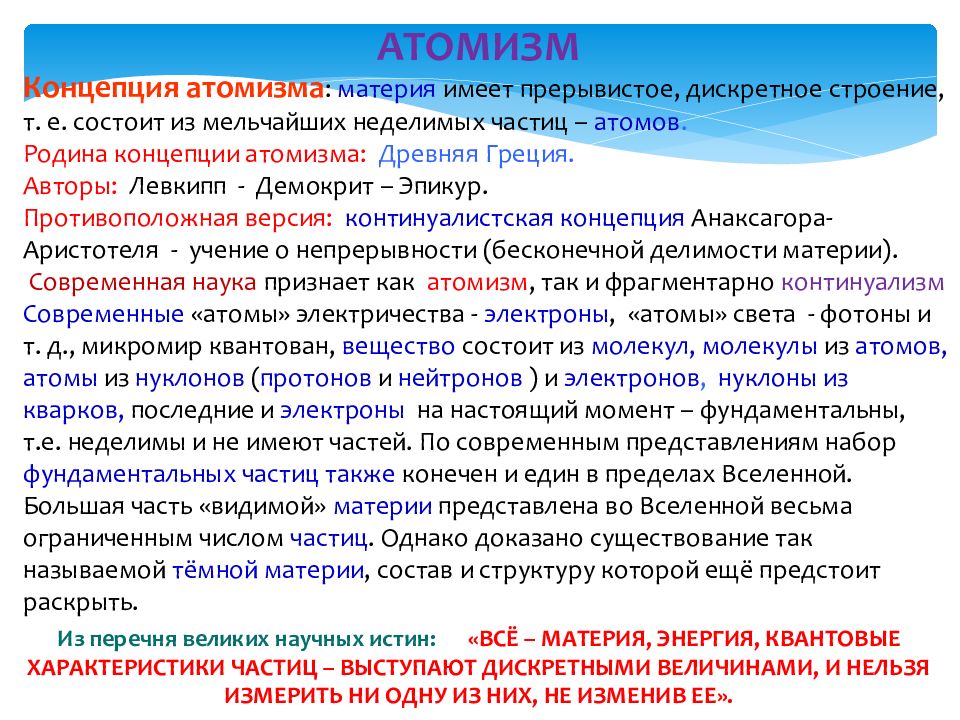 АТОМИЗМ

Концепция атомизма: материя имеет прерывистое, дискретное строение, т. е. состоит из мельчайших неделимых частиц – атомов.
Родина концепции атомизма: Древняя Греция.
Авторы: Левкипп - Демокрит – Эпикур.
Противоположная версия: континуалистская концепция Анаксагора-Аристотеля - учение о непрерывности (бесконечной делимости материи).
Современная наука признает как атомизм, так и фрагментарно континуализм
Современные «атомы» электричества - электроны, «атомы» света - фотоны и т. д., микромир квантован, вещество состоит из молекул, молекулы из атомов, атомы из нуклонов (протонов и нейтронов ) и электронов, нуклоны из кварков, последние и электроны на настоящий момент – фундаментальны, т.е. неделимы и не имеют частей. По современным представлениям набор фундаментальных частиц также конечен и един в пределах Вселенной. Большая часть «видимой» материи представлена во Вселенной весьма ограниченным числом частиц. Однако доказано существование так называемой тёмной материи, состав и структуру которой ещё предстоит раскрыть.

Из перечня великих научных истин: «ВСЁ – МАТЕРИЯ, ЭНЕРГИЯ, КВАНТОВЫЕ ХАРАКТЕРИСТИКИ ЧАСТИЦ – ВЫСТУПАЮТ ДИСКРЕТНЫМИ ВЕЛИЧИНАМИ, И НЕЛЬЗЯ ИЗМЕРИТЬ НИ ОДНУ ИЗ НИХ, НЕ ИЗМЕНИВ ЕЕ».